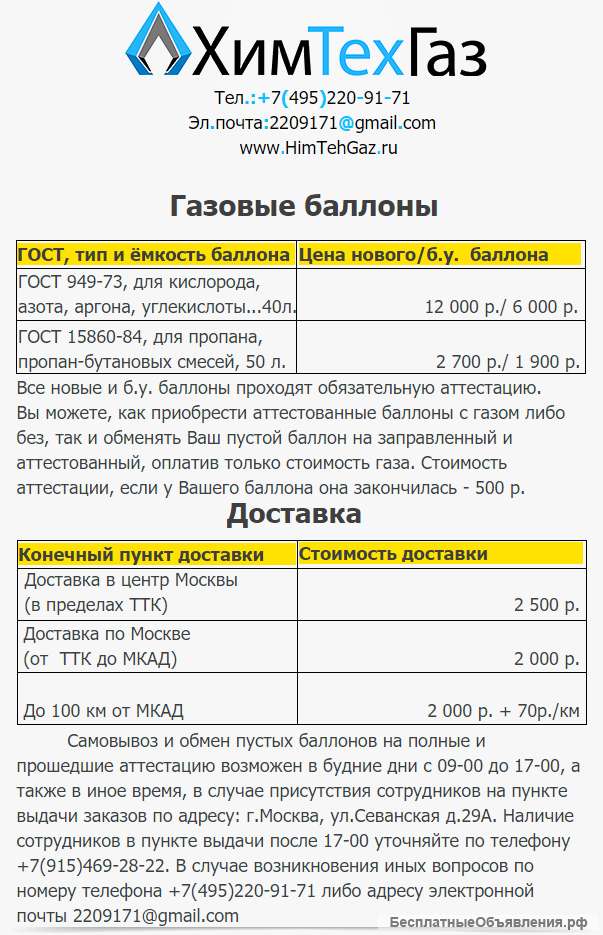 ХимТехГаз

Тел.:+7(495)220-91-71
Эл.почта:2209171@gmail.com
www.HimTehGaz.ru

Газовые баллоны

| ГОСТ, тип и ёмкость баллона | Цена нового/б.у. баллона |
|---|---|
| ГОСТ 949-73, для кислорода, азота, аргона, углекислоты...40л. | 12 000 р./ 6 000 р. |
| ГОСТ 15860-84, для пропана, пропан-бутановых смесей, 50 л. | 2 700 р./ 1 900 р. |

Все новые и б.у. баллоны проходят обязательную аттестацию. Вы можете, как приобрести аттестованные баллоны с газом либо без, так и обменять Ваш пустой баллон на заправленный и аттестованный, оплатив только стоимость газа. Стоимость аттестации, если у Вашего баллона она закончилась - 500 р.

Доставка

| Конечный пункт доставки | Стоимость доставки |
|---|---|
| Доставка в центр Москвы (в пределах ТТК) | 2 500 р. |
| Доставка по Москве (от ТТК до МКАД) | 2 000 р. |
| До 100 км от МКАД | 2 000 р. + 70р./км |

Самовывоз и обмен пустых баллонов на полные и прошедшие аттестацию возможен в будние дни с 09-00 до 17-00, а также в иное время, в случае присутствия сотрудников на пункте выдачи заказов по адресу: г.Москва, ул.Севанская д.29А. Наличие сотрудников в пункте выдачи после 17-00 уточняйте по телефону +7(915)469-28-22. В случае возникновения иных вопросов по номеру телефона +7(495)220-91-71 либо адресу электронной почты 2209171@gmail.com

БесплатныеОбъявления.рф